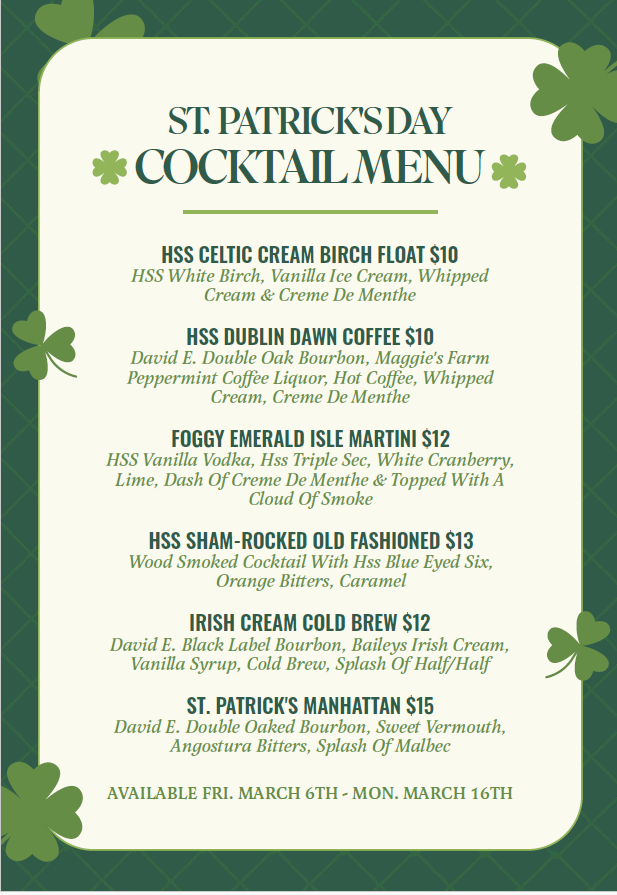 ST. PATRICK'S DAY
COCKTAIL MENU

HSS CELTIC CREAM BIRCH FLOAT $10
HSS White Birch, Vanilla Ice Cream, Whipped Cream & Creme De Menthe

HSS DUBLIN DAWN COFFEE $10
David E. Double Oak Bourbon, Maggie's Farm Peppermint Coffee Liquor, Hot Coffee, Whipped Cream, Creme De Menthe

FOGGY EMERALD ISLE MARTINI $12
HSS Vanilla Vodka, Hss Triple Sec, White Cranberry, Lime, Dash Of Creme De Menthe & Topped With A Cloud Of Smoke

HSS SHAM-ROCKED OLD FASHIONED $13
Wood Smoked Cocktail With Hss Blue Eyed Six, Orange Bitters, Caramel

IRISH CREAM COLD BREW $12
David E. Black Label Bourbon, Baileys Irish Cream, Vanilla Syrup, Cold Brew, Splash Of Half/Half

ST. PATRICK'S MANHATTAN $15
David E. Double Oaked Bourbon, Sweet Vermouth, Angostura Bitters, Splash Of Malbec

AVAILABLE FRI. MARCH 6TH - MON. MARCH 16TH